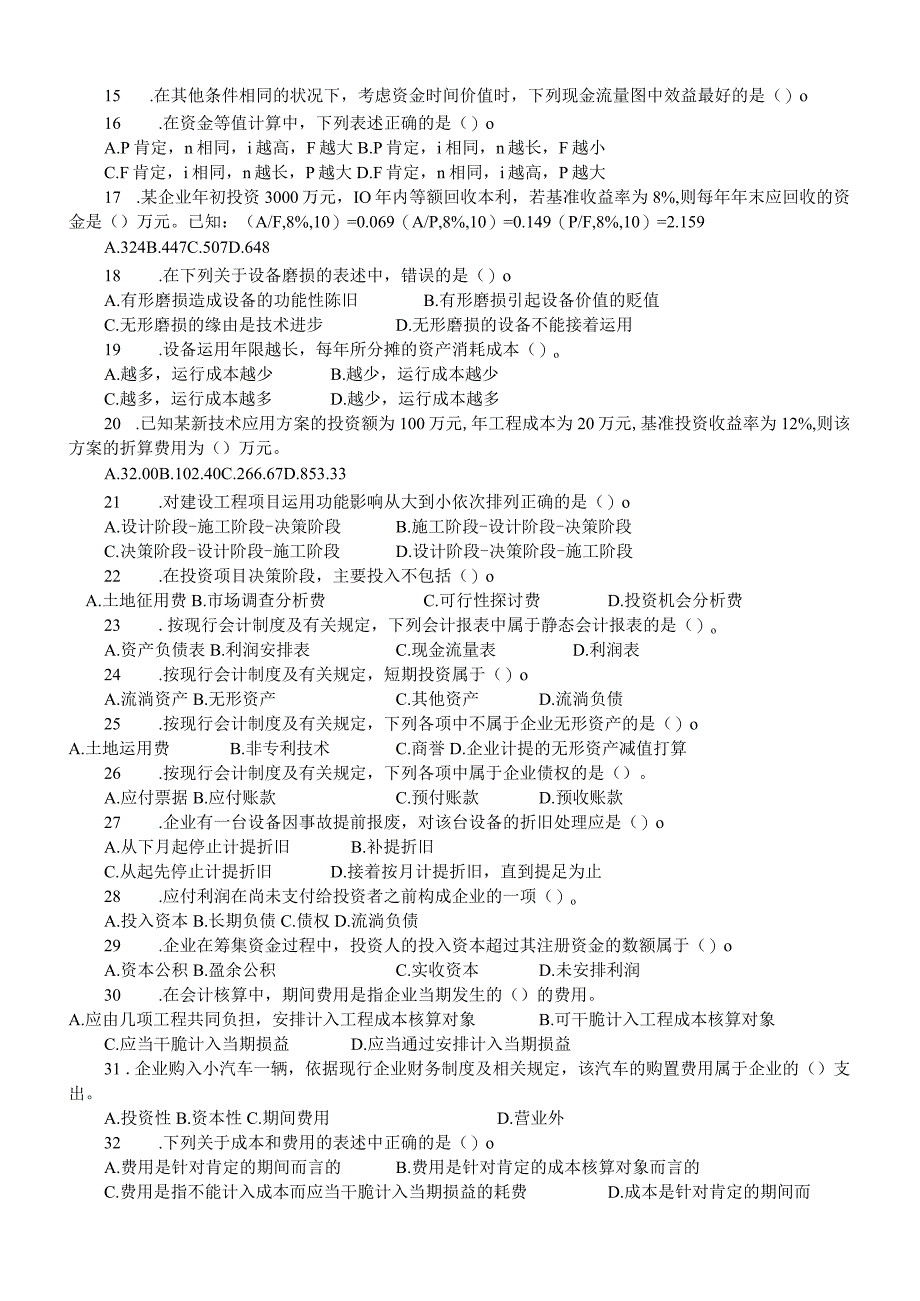 15　.在其他条件相同的状况下，考虑资金时间价值时，下列现金流量图中效益最好的是（）o

16　.在资金等值计算中，下列表述正确的是（）o

A.P 肯定，n 相同，i 越高，F 越大 B.P 肯定，i 相同，n 越长，F 越小

C.F 肯定，i 相同，n 越长，P 越大 D.F 肯定，n 相同，i 越高，P 越大

17　.某企业年初投资 3000 万元，IO 年内等额回收本利，若基准收益率为 8%,则每年年末应回收的资金是（）万元。已知：（A/F,8%,10）=0.069（A/P,8%,10）=0.149（P/F,8%,10）=2.159

A.324B.447C.507D.648

18　.在下列关于设备磨损的表述中，错误的是（）o

A.有形磨损造成设备的功能性陈旧　　B.有形磨损引起设备价值的贬值

C.无形磨损的缘由是技术进步　　D.无形磨损的设备不能接着运用

19　.设备运用年限越长，每年所分摊的资产消耗成本（）。

A.越多，运行成本越少　　B.越少，运行成本越少

C.越多，运行成本越多　　D.越少，运行成本越多

20　.已知某新技术应用方案的投资额为 100 万元, 年工程成本为 20 万元, 基准投资收益率为 12%,则该方案的折算费用为（）万元。

A.32.00B.102.40C.266.67D.853.33

21　.对建设工程项目运用功能影响从大到小依次排列正确的是（）o

A.设计阶段-施工阶段-决策阶段　　B.施工阶段-设计阶段-决策阶段

C.决策阶段-设计阶段-施工阶段　　D.设计阶段-决策阶段-施工阶段

22　.在投资项目决策阶段，主要投入不包括（）o

A.土地征用费 B.市场调查分析费　　C.可行性探讨费　　D.投资机会分析费

23　.按现行会计制度及有关规定，下列会计报表中属于静态会计报表的是（）。

A.资产负债表 B.利润安排表　　C.现金流量表　　D.利润表

24　.按现行会计制度及有关规定，短期投资属于（）o

A.流淌资产 B.无形资产　　C.其他资产　　D.流淌负债

25　.按现行会计制度及有关规定，下列各项中不属于企业无形资产的是（）o

A.土地运用费　　B.非专利技术　　C.商誉 D.企业计提的无形资产减值打算

26　.按现行会计制度及有关规定，下列各项中属于企业债权的是（）。

A.应付票据 B.应付账款　　C.预付账款　　D.预收账款

27　.企业有一台设备因事故提前报废，对该台设备的折旧处理应是（）o

A.从下月起停止计提折旧　　B.补提折旧

C.从起先停止计提折旧　　D.接着按月计提折旧，直到提足为止

28　.应付利润在尚未支付给投资者之前构成企业的一项（）。

A.投入资本 B.长期负债 C.债权 D.流淌负债

29　.企业在筹集资金过程中，投资人的投入资本超过其注册资金的数额属于（）o

A.资本公积 B.盈余公积　　C.实收资本　　D.未安排利润

30　.在会计核算中，期间费用是指企业当期发生的（）的费用。

A.应由几项工程共同负担，安排计入工程成本核算对象　　B.可干脆计入工程成本核算对象

C.应当干脆计入当期损益　　D.应当通过安排计入当期损益

31 . 企业购入小汽车一辆，依据现行企业财务制度及相关规定，该汽车的购置费用属于企业的（）支出。

A.投资性 B.资本性 C.期间费用　　D.营业外

32　.下列关于成本和费用的表述中正确的是（）o

A.费用是针对肯定的期间而言的　　B.费用是针对肯定的成本核算对象而言的

C.费用是指不能计入成本而应当干脆计入当期损益的耗费　　D.成本是针对肯定的期间而